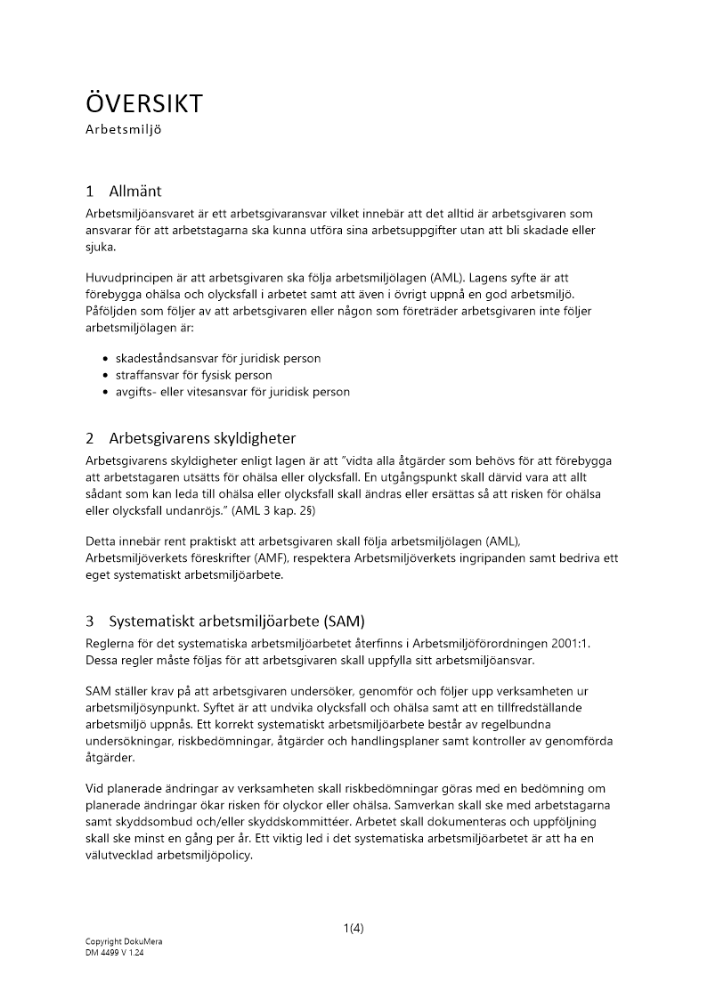 ÖVERSIKT
Arbetsmiljö

1 Allmänt
Arbetsmiljöansvaret är ett arbetsgivaransvar vilket innebär att det alltid är arbetsgivaren som ansvarar för att arbetstagarna ska kunna utföra sina arbetsuppgifter utan att bli skadade eller sjuka.

Huvudprincipen är att arbetsgivaren ska följa arbetsmiljölagen (AML). Lagens syfte är att förebygga ohälsa och olycksfall i arbetet samt att även i övrigt uppnå en god arbetsmiljö. Påföljden som följer av att arbetsgivaren eller någon som företräder arbetsgivaren inte följer arbetsmiljölagen är:

• skadeståndsansvar för juridisk person
• straffansvar för fysisk person
• avgifts- eller vitesansvar för juridisk person

2 Arbetsgivarens skyldigheter
Arbetsgivarens skyldigheter enligt lagen är att "vidta alla åtgärder som behövs för att förebygga att arbetstagaren utsätts för ohälsa eller olycksfall. En utgångspunkt skall därvid vara att allt sådant som kan leda till ohälsa eller olycksfall skall ändras eller ersättas så att risken för ohälsa eller olycksfall undanröjs." (AML 3 kap. 2§)

Detta innebär rent praktiskt att arbetsgivaren skall följa arbetsmiljölagen (AML), Arbetsmiljöverkets föreskrifter (AMF), respektera Arbetsmiljöverkets ingripanden samt bedriva ett eget systematiskt arbetsmiljöarbete.

3 Systematiskt arbetsmiljöarbete (SAM)
Reglerna för det systematiska arbetsmiljöarbetet återfinns i Arbetsmiljöförordningen 2001:1. Dessa regler måste följas för att arbetsgivaren skall uppfylla sitt arbetsmiljöansvar.

SAM ställer krav på att arbetsgivaren undersöker, genomför och följer upp verksamheten ur arbetsmiljösynpunkt. Syftet är att undvika olycksfall och ohälsa samt att en tillfredställande arbetsmiljö uppnås. Ett korrekt systematiskt arbetsmiljöarbete består av regelbundna undersökningar, riskbedömningar, åtgärder och handlingsplaner samt kontroller av genomförda åtgärder.

Vid planerade ändringar av verksamheten skall riskbedömningar göras med en bedömning om planerade ändringar ökar risken för olyckor eller ohälsa. Samverkan skall ske med arbetstagarna samt skyddsombud och/eller skyddskommittéer. Arbetet skall dokumenteras och uppföljning skall ske minst en gång per år. Ett viktig led i det systematiska arbetsmiljöarbetet är att ha en välutvecklad arbetsmiljöpolicy.

1(4)

Copyright DokuMera
DM 4499 V 1.24